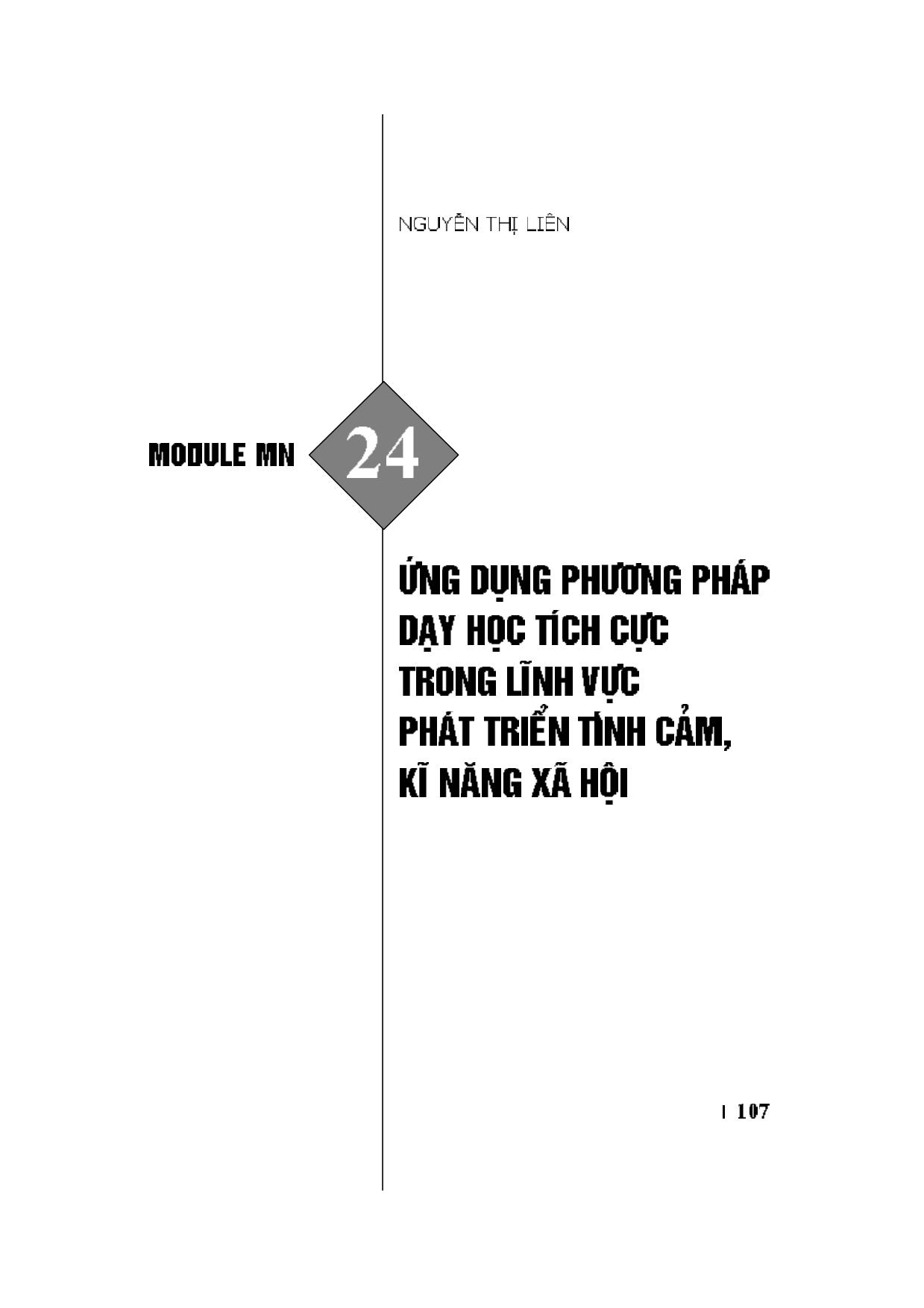 NGUYỄN THỊ LIÊN

MODULE MN 24

ỨNG DỤNG PHƯƠNG PHÁP DẠY HỌC TÍCH CỰC TRONG LĨNH VỰC PHÁT TRIỂN TÌNH CẢM, KĨ NĂNG XÃ HỘI

| 107